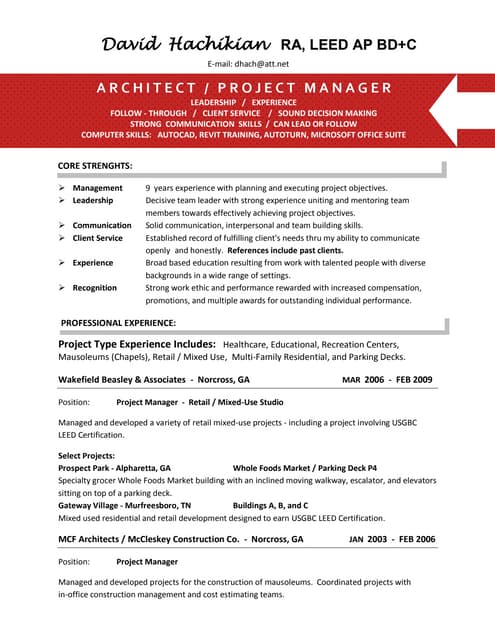 David Hachikian RA, LEED AP BD+C

E-mail: dhach@att.net

ARCHITECT / PROJECT MANAGER

LEADERSHIP / EXPERIENCE
FOLLOW - THROUGH / CLIENT SERVICE / SOUND DECISION MAKING
STRONG COMMUNICATION SKILLS / CAN LEAD OR FOLLOW
COMPUTER SKILLS: AUTOCAD, REVIT TRAINING, AUTOTURN, MICROSOFT OFFICE SUITE

CORE STRENGHTS:

➢ Management 9 years experience with planning and executing project objectives.
➢ Leadership Decisive team leader with strong experience uniting and mentoring team members towards effectively achieving project objectives.
➢ Communication Solid communication, interpersonal and team building skills.
➢ Client Service Established record of fulfilling client's needs thru my ability to communicate openly and honestly. References include past clients.
➢ Experience Broad based education resulting from work with talented people with diverse backgrounds in a wide range of settings.
➢ Recognition Strong work ethic and performance rewarded with increased compensation, promotions, and multiple awards for outstanding individual performance.

PROFESSIONAL EXPERIENCE:

Project Type Experience Includes: Healthcare, Educational, Recreation Centers, Mausoleums (Chapels), Retail / Mixed Use, Multi-Family Residential, and Parking Decks.

Wakefield Beasley & Associates - Norcross, GA MAR 2006 - FEB 2009

Position: Project Manager - Retail / Mixed-Use Studio

Managed and developed a variety of retail mixed-use projects - including a project involving USGBC LEED Certification.

Select Projects:
Prospect Park - Alpharetta, GA Whole Foods Market / Parking Deck P4
Specialty grocer Whole Foods Market building with an inclined moving walkway, escalator, and elevators sitting on top of a parking deck.
Gateway Village - Murfreesboro, TN Buildings A, B, and C
Mixed used residential and retail development designed to earn USGBC LEED Certification.

MCF Architects / McCleskey Construction Co. - Norcross, GA JAN 2003 - FEB 2006

Position: Project Manager

Managed and developed projects for the construction of mausoleums. Coordinated projects with in-office construction management and cost estimating teams.